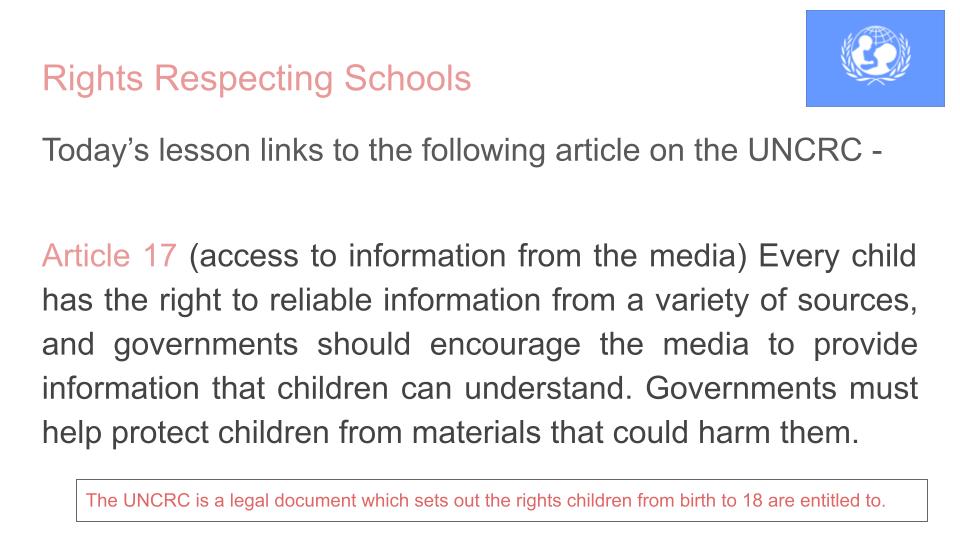 Rights Respecting Schools

Today's lesson links to the following article on the UNCRC -

Article 17 (access to information from the media) Every child has the right to reliable information from a variety of sources, and governments should encourage the media to provide information that children can understand. Governments must help protect children from materials that could harm them.

The UNCRC is a legal document which sets out the rights children from birth to 18 are entitled to.